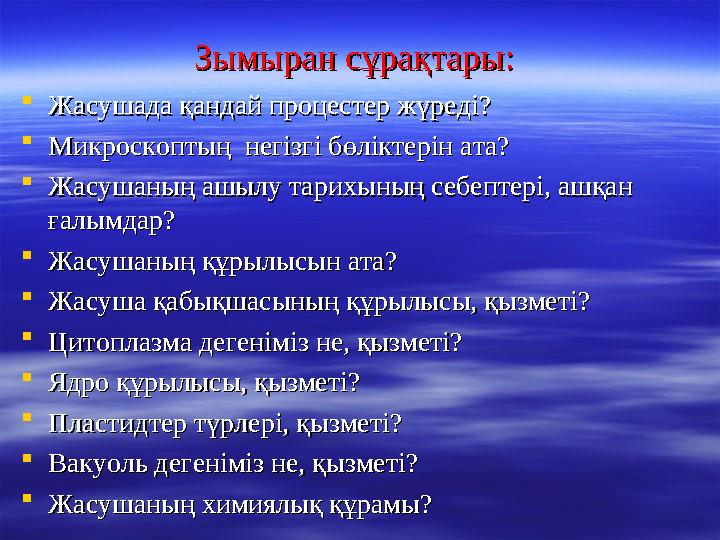 Зымыран сұрақтары:

Жасушада қандай процестер жүреді?
Микроскоптың  негізгі бөліктерін ата?
Жасушаның ашылу тарихының себептері, ашқан ғалымдар?
Жасушаның құрылысын ата?
Жасуша қабықшасының құрылысы, қызметі?
Цитоплазма дегеніміз не, қызметі?
Ядро құрылысы, қызметі?
Пластидтер түрлері, қызметі?
Вакуоль дегеніміз не, қызметі?
Жасушаның химиялық құрамы?